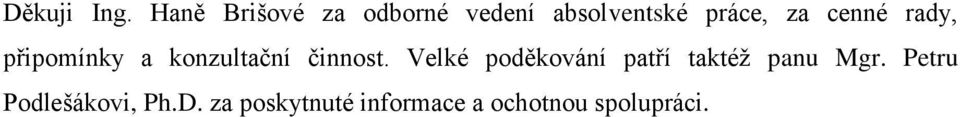 Děkuji Ing. Haně Brišové za odborné vedení absolventské práce, za cenné rady, připomínky a konzultační činnost. Velké poděkování patří taktéž panu Mgr. Petru Podlešákovi, Ph.D. za poskytnuté informace a ochotnou spolupráci.